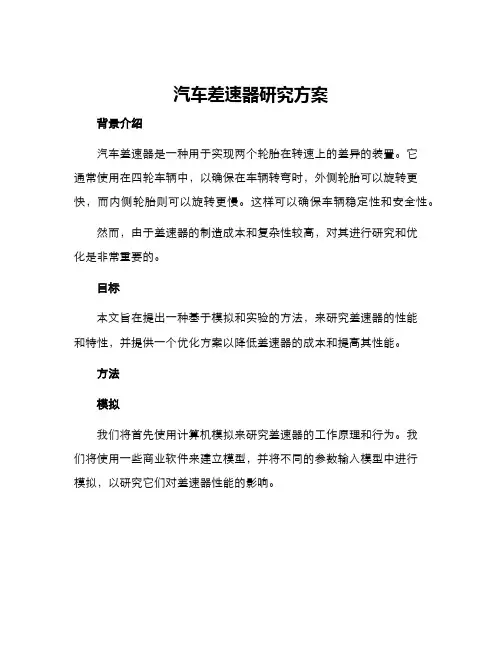 汽车差速器研究方案

背景介绍

汽车差速器是一种用于实现两个轮胎在转速上的差异的装置。它通常使用在四轮车辆中，以确保在车辆转弯时，外侧轮胎可以旋转更快，而内侧轮胎则可以旋转更慢。这样可以确保车辆稳定性和安全性。

然而，由于差速器的制造成本和复杂性较高，对其进行研究和优化是非常重要的。

目标

本文旨在提出一种基于模拟和实验的方法，来研究差速器的性能和特性，并提供一个优化方案以降低差速器的成本和提高其性能。

方法

模拟

我们将首先使用计算机模拟来研究差速器的工作原理和行为。我们将使用一些商业软件来建立模型，并将不同的参数输入模型中进行模拟，以研究它们对差速器性能的影响。